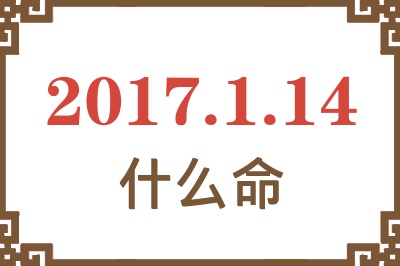 2017.1.14
什么命